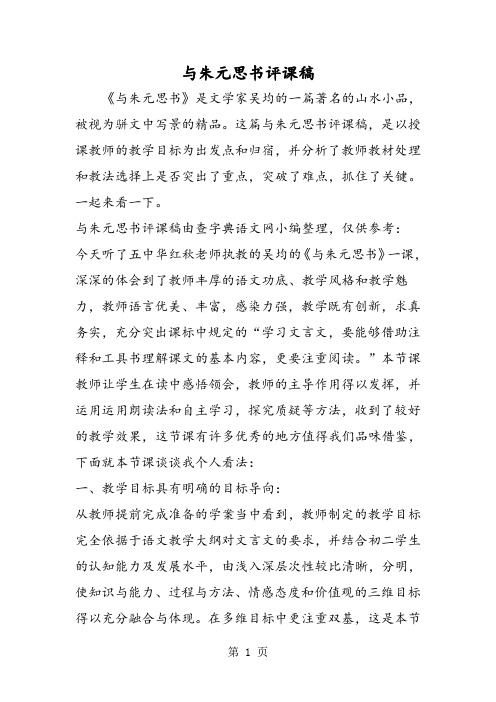 与朱元思书评课稿

《与朱元思书》是文学家吴均的一篇著名的山水小品，被视为骈文中写景的精品。这篇与朱元思书评课稿，是以授课教师的教学目标为出发点和归宿，并分析了教师教材处理和教法选择上是否突出了重点，突破了难点，抓住了关键。一起来看一下。

与朱元思书评课稿由查字典语文网小编整理，仅供参考：

今天听了五中华红秋老师执教的吴均的《与朱元思书》一课，深深的体会到了教师丰厚的语文功底、教学风格和教学魅力，教师语言优美、丰富，感染力强，教学既有创新，求真务实，充分突出课标中规定的“学习文言文，要能够借助注释和工具书理解课文的基本内容，更要注重阅读。”本节课教师让学生在读中感悟领会，教师的主导作用得以发挥，并运用运用朗读法和自主学习，探究质疑等方法，收到了较好的教学效果，这节课有许多优秀的地方值得我们品味借鉴，下面就本节课谈谈我个人看法：

一、教学目标具有明确的目标导向：

从教师提前完成准备的学案当中看到，教师制定的教学目标完全依据于语文教学大纲对文言文的要求，并结合初二学生的认知能力及发展水平，由浅入深层次性较比清晰，分明，使知识与能力、过程与方法、情感态度和价值观的三维目标得以充分融合与体现。在多维目标中更注重双基，这是本节

第 1 页